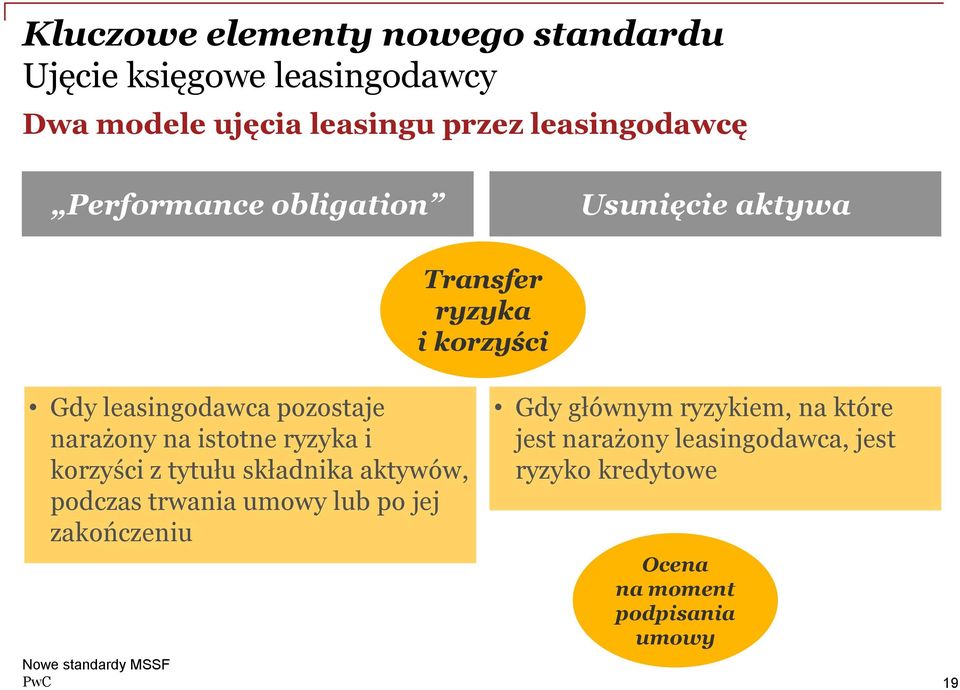 Kluczowe elementy nowego standardu
Ujęcie księgowe leasingodawcy

Dwa modele ujęcia leasingu przez leasingodawcę

„Performance obligation”

Usunięcie aktywa

Transfer ryzyka i korzyści

• Gdy leasingodawca pozostaje narażony na istotne ryzyka i korzyści z tytułu składnika aktywów, podczas trwania umowy lub po jej zakończeniu

• Gdy głównym ryzykiem, na które jest narażony leasingodawca, jest ryzyko kredytowe

Ocena na moment podpisania umowy

Nowe standardy MSSF
PwC

19